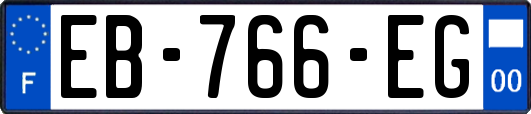 F
EB-766-EG
00